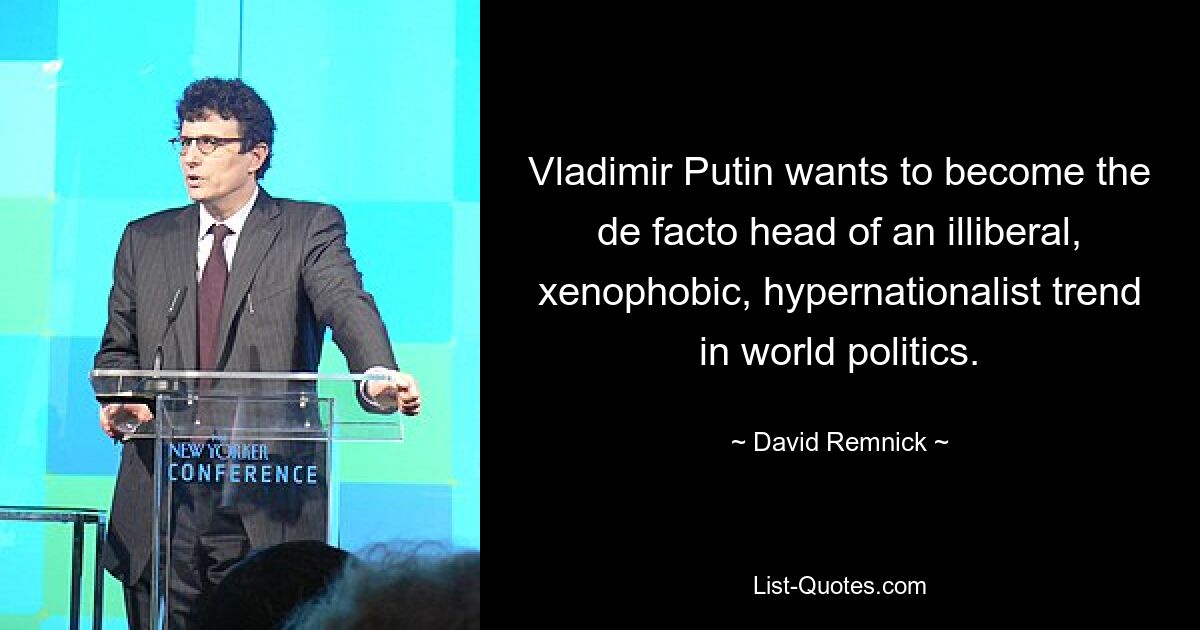 NEW YORKER
CONFERENCE

Vladimir Putin wants to become the de facto head of an illiberal, xenophobic, hypernationalist trend in world politics.

~ David Remnick ~

List-Quotes.com